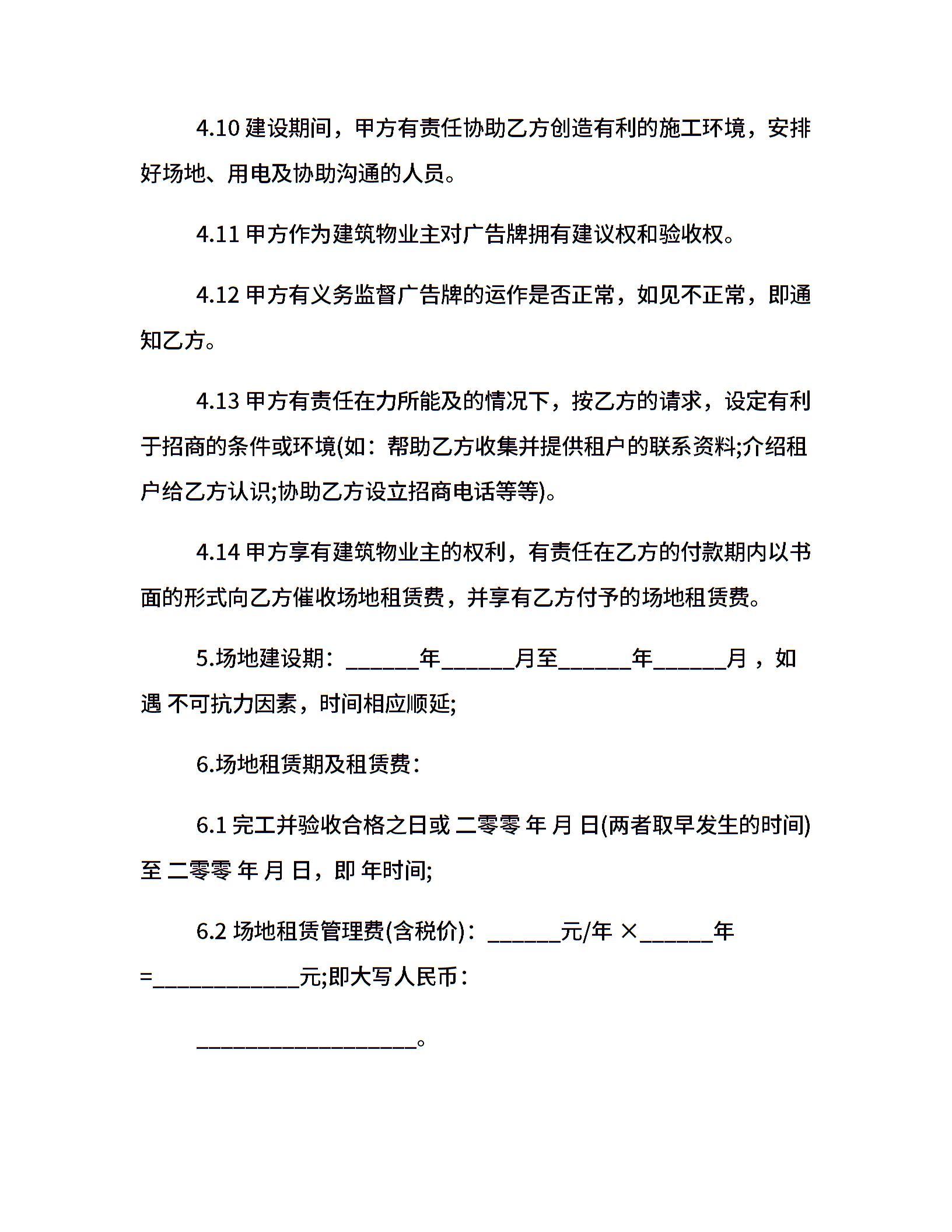 4.10 建设期间，甲方有责任协助乙方创造有利的施工环境，安排好场地、用电及协助沟通的人员。

4.11 甲方作为建筑物业主对广告牌拥有建议权和验收权。

4.12 甲方有义务监督广告牌的运作是否正常，如见不正常，即通知乙方。

4.13 甲方有责任在力所能及的情况下，按乙方的请求，设定有利于招商的条件或环境(如：帮助乙方收集并提供租户的联系资料;介绍租户给乙方认识;协助乙方设立招商电话等等)。

4.14 甲方享有建筑物业主的权利，有责任在乙方的付款期内以书面的形式向乙方催收场地租赁费，并享有乙方付予的场地租赁费。

5.场地建设期：______年______月至______年______月，如遇 不可抗力因素，时间相应顺延;

6.场地租赁期及租赁费：

6.1 完工并验收合格之日或 二零零 年 月 日(两者取早发生的时间)至 二零零 年 月 日，即 年时间;

6.2 场地租赁管理费(含税价)：______元/年 ×______年 =____________元;即大写人民币：

__________________。